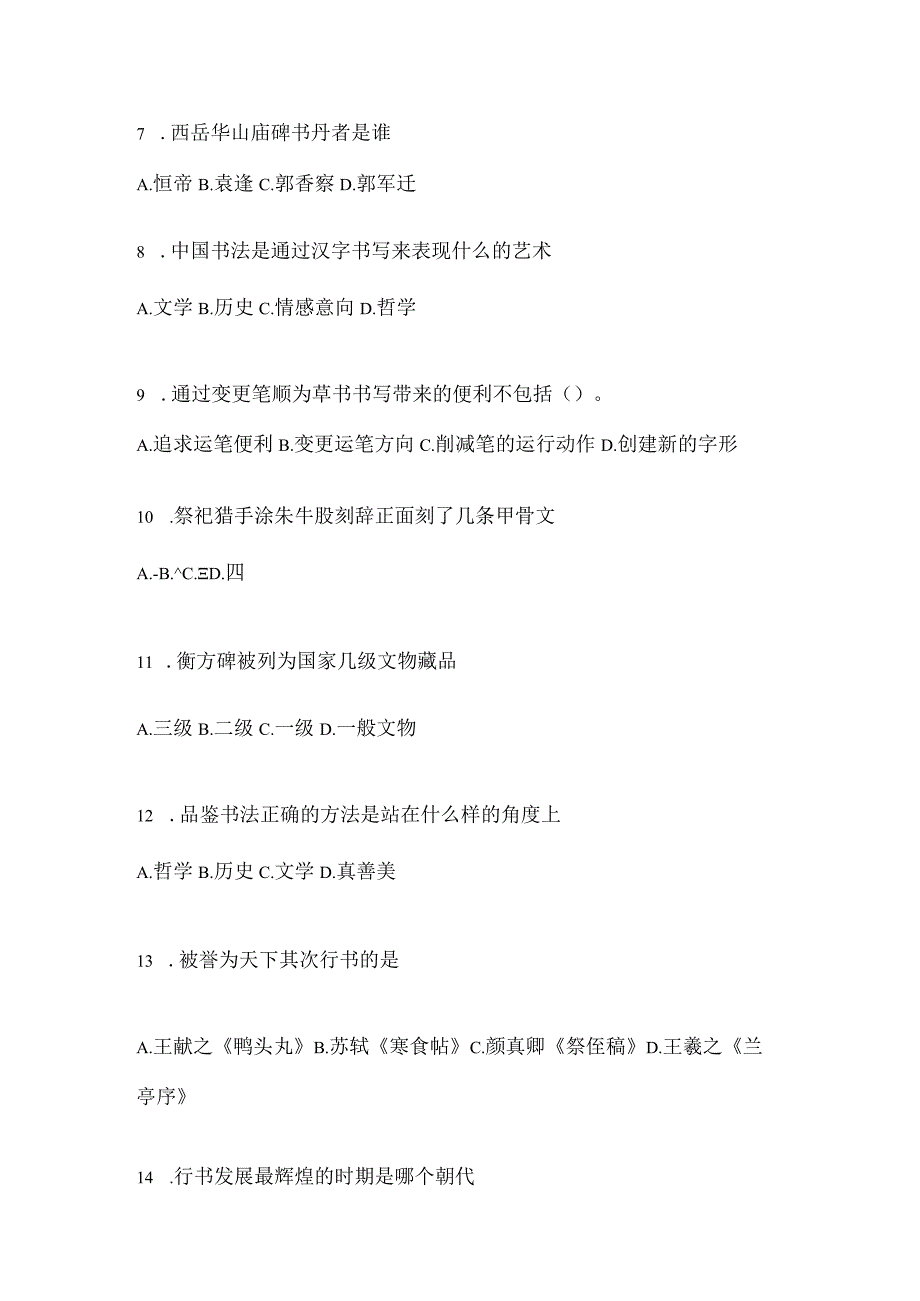 7 . 西岳华山庙碑书丹者是谁

A.恒帝 B.袁逢 C.郭香察 D.郭军迁

8 . 中国书法是通过汉字书写来表现什么的艺术

A.文学 B.历史 C.情感意向 D.哲学

9 . 通过变更笔顺为草书书写带来的便利不包括（）。

A.追求运笔便利 B.变更运笔方向 C.削减笔的运行动作 D.创建新的字形

10 .祭祀猎手涂朱牛股刻辞正面刻了几条甲骨文

A.-B.^C.ΞD.四

11 . 衡方碑被列为国家几级文物藏品

A.三级 B.二级 C.一级 D.一般文物

12 . 品鉴书法正确的方法是站在什么样的角度上

A.哲学 B.历史 C.文学 D.真善美

13 . 被誉为天下其次行书的是

A.王献之《鸭头丸》B.苏轼《寒食帖》C.颜真卿《祭侄稿》D.王羲之《兰亭序》

14 .行书发展最辉煌的时期是哪个朝代